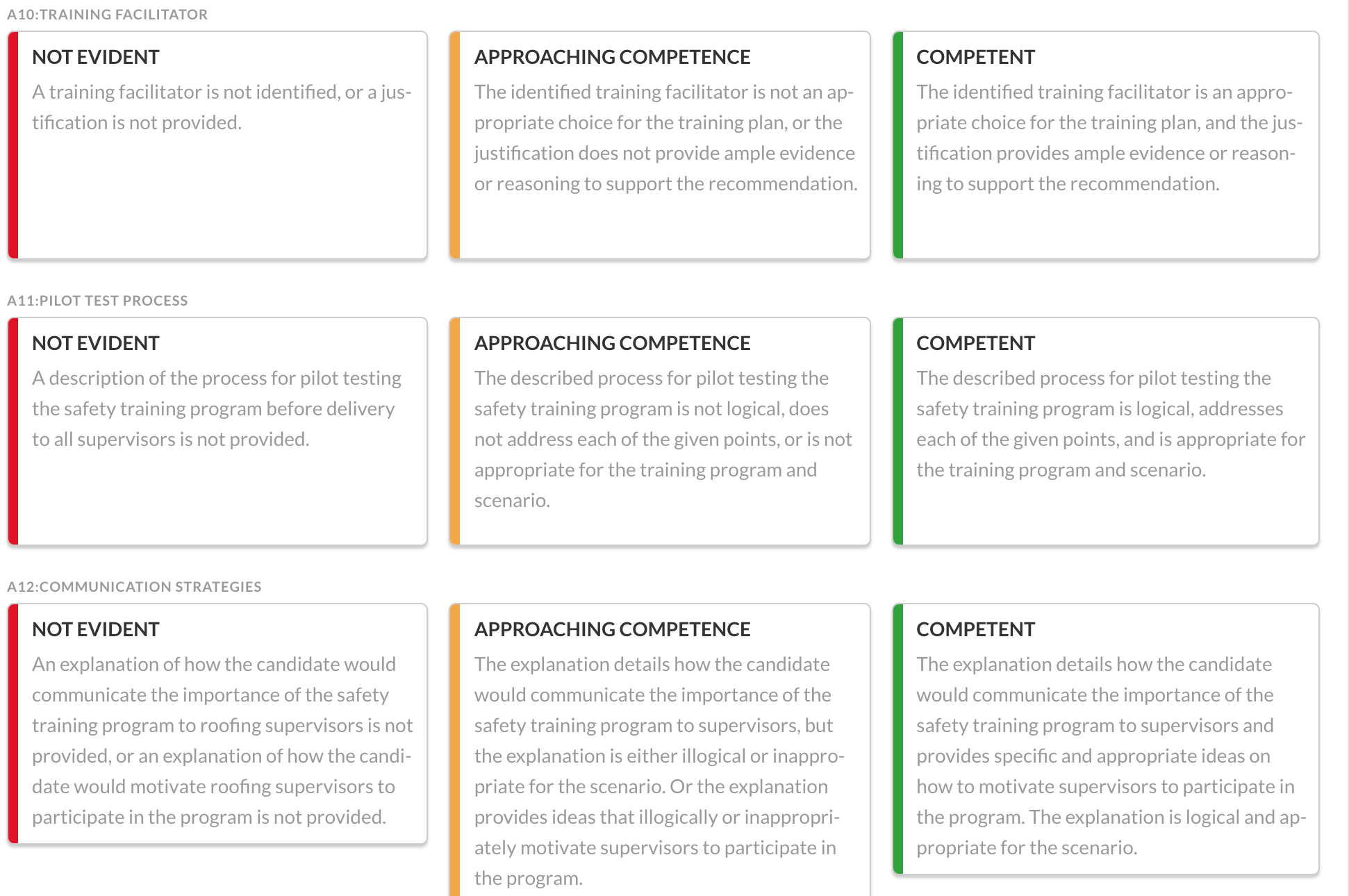 A10:TRAINING FACILITATOR

NOT EVIDENT

A training facilitator is not identified, or a justification is not provided.

APPROACHING COMPETENCE

The identified training facilitator is not an appropriate choice for the training plan, or the justification does not provide ample evidence or reasoning to support the recommendation.

COMPETENT

The identified training facilitator is an appropriate choice for the training plan, and the justification provides ample evidence or reasoning to support the recommendation.

A11:PILOT TEST PROCESS

NOT EVIDENT

A description of the process for pilot testing the safety training program before delivery to all supervisors is not provided.

APPROACHING COMPETENCE

The described process for pilot testing the safety training program is not logical, does not address each of the given points, or is not appropriate for the training program and scenario.

COMPETENT

The described process for pilot testing the safety training program is logical, addresses each of the given points, and is appropriate for the training program and scenario.

A12:COMMUNICATION STRATEGIES

NOT EVIDENT

An explanation of how the candidate would communicate the importance of the safety training program to roofing supervisors is not provided, or an explanation of how the candidate would motivate roofing supervisors to participate in the program is not provided.

APPROACHING COMPETENCE

The explanation details how the candidate would communicate the importance of the safety training program to supervisors, but the explanation is either illogical or inappropriate for the scenario. Or the explanation provides ideas that illogically or inappropriately motivate supervisors to participate in the program.

COMPETENT

The explanation details how the candidate would communicate the importance of the safety training program to supervisors and provides specific and appropriate ideas on how to motivate supervisors to participate in the program. The explanation is logical and appropriate for the scenario.